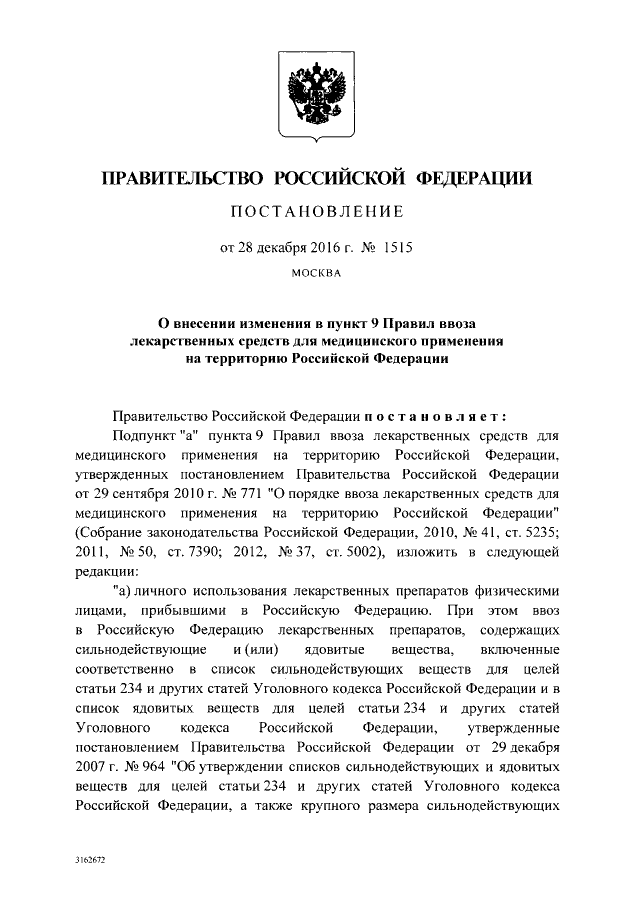 ПРАВИТЕЛЬСТВО РОССИЙСКОЙ ФЕДЕРАЦИИ

ПОСТАНОВЛЕНИЕ

от 28 декабря 2016 г. № 1515

МОСКВА

О внесении изменения в пункт 9 Правил ввоза лекарственных средств для медицинского применения на территорию Российской Федерации

Правительство Российской Федерации постановляет:

Подпункт "а" пункта 9 Правил ввоза лекарственных средств для медицинского применения на территорию Российской Федерации, утвержденных постановлением Правительства Российской Федерации от 29 сентября 2010 г. № 771 "О порядке ввоза лекарственных средств для медицинского применения на территорию Российской Федерации" (Собрание законодательства Российской Федерации, 2010, № 41, ст. 5235; 2011, № 50, ст. 7390; 2012, № 37, ст. 5002), изложить в следующей редакции:

"а) личного использования лекарственных препаратов физическими лицами, прибывшими в Российскую Федерацию. При этом ввоз в Российскую Федерацию лекарственных препаратов, содержащих сильнодействующие и (или) ядовитые вещества, включенные соответственно в список сильнодействующих веществ для целей статьи 234 и других статей Уголовного кодекса Российской Федерации и в список ядовитых веществ для целей статьи 234 и других статей Уголовного кодекса Российской Федерации, утвержденные постановлением Правительства Российской Федерации от 29 декабря 2007 г. № 964 "Об утверждении списков сильнодействующих и ядовитых веществ для целей статьи 234 и других статей Уголовного кодекса Российской Федерации, а также крупного размера сильнодействующих

3162672